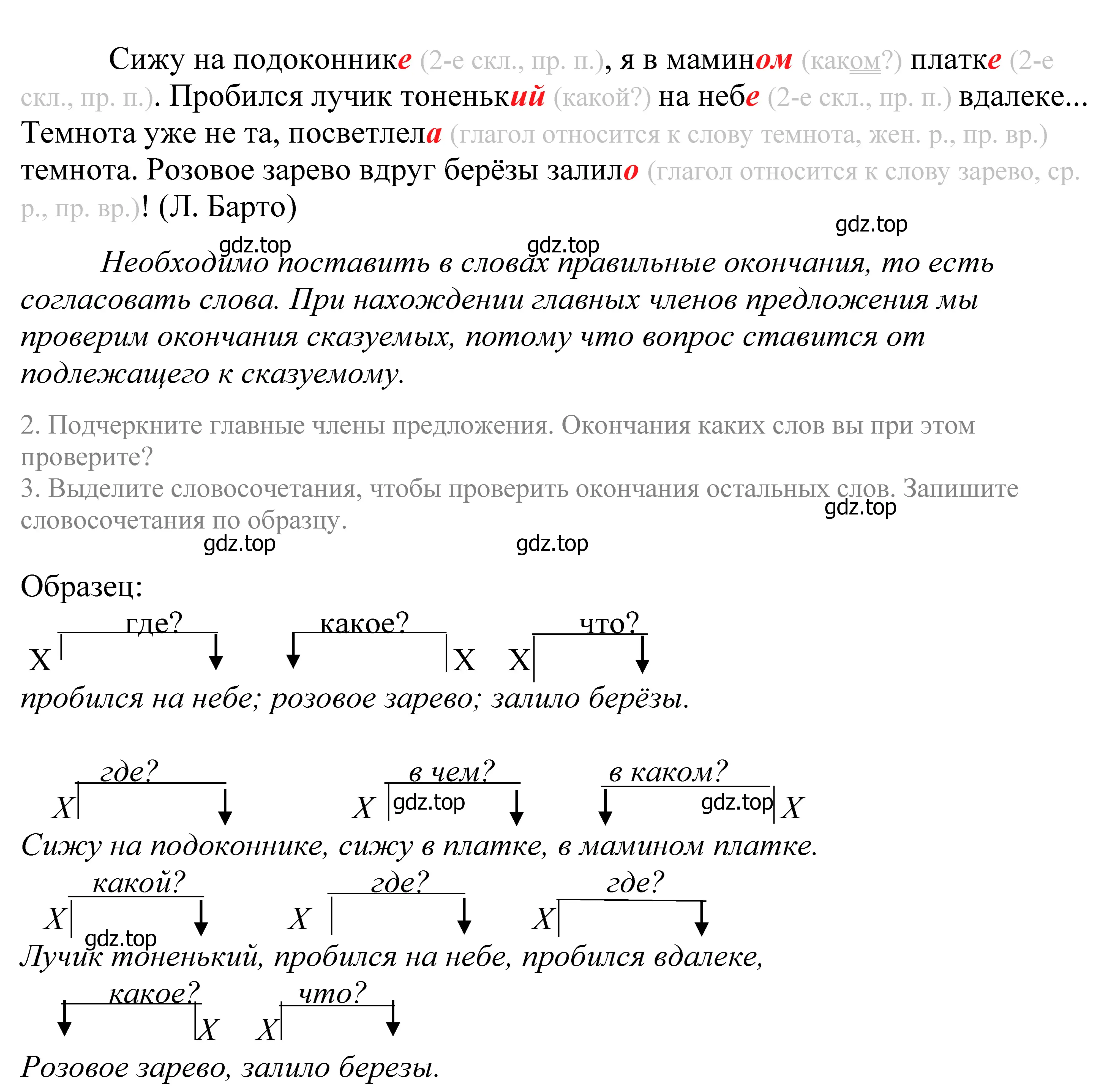 Сижу на подоконнике (2-е скл., пр. п.), я в мамином (каком?) платке (2-е скл., пр. п.). Пробился лучик тоненький (какой?) на небе (2-е скл., пр. п.) вдалеке... Темнота уже не та, посветлела (глагол относится к слову темнота, жен. р., пр. вр.) темнота. Розовое зарево вдруг берёзы залило (глагол относится к слову зарево, ср. р., пр. вр.)! (Л. Барто)

gdz.top

gdz.top gdz.top

Необходимо поставить в словах правильные окончания, то есть согласовать слова. При нахождении главных членов предложения мы проверим окончания сказуемых, потому что вопрос ставится от подлежащего к сказуемому.

2. Подчеркните главные члены предложения. Окончания каких слов вы при этом проверите?
3. Выделите словосочетания, чтобы проверить окончания остальных слов. Запишите словосочетания по образцу.

gdz.top

gdz.top gdz.top

Образец:

где? какое? что?
X X X

пробился на небе; розовое зарево; залило берёзы.

где? в чем? в каком?
X X gdz.top gdz.top X

Сижу на подоконнике, сижу в платке, в мамином платке.

какой? где? где?
X X X
gdz.top

Лучик тоненький, пробился на небе, пробился вдалеке,

какое? что?
X X

Розовое зарево, залило березы.